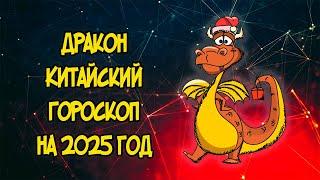 ДРАКОН
КИТАЙСКИЙ
ГОРОСКОП
НА 2025 ГОД